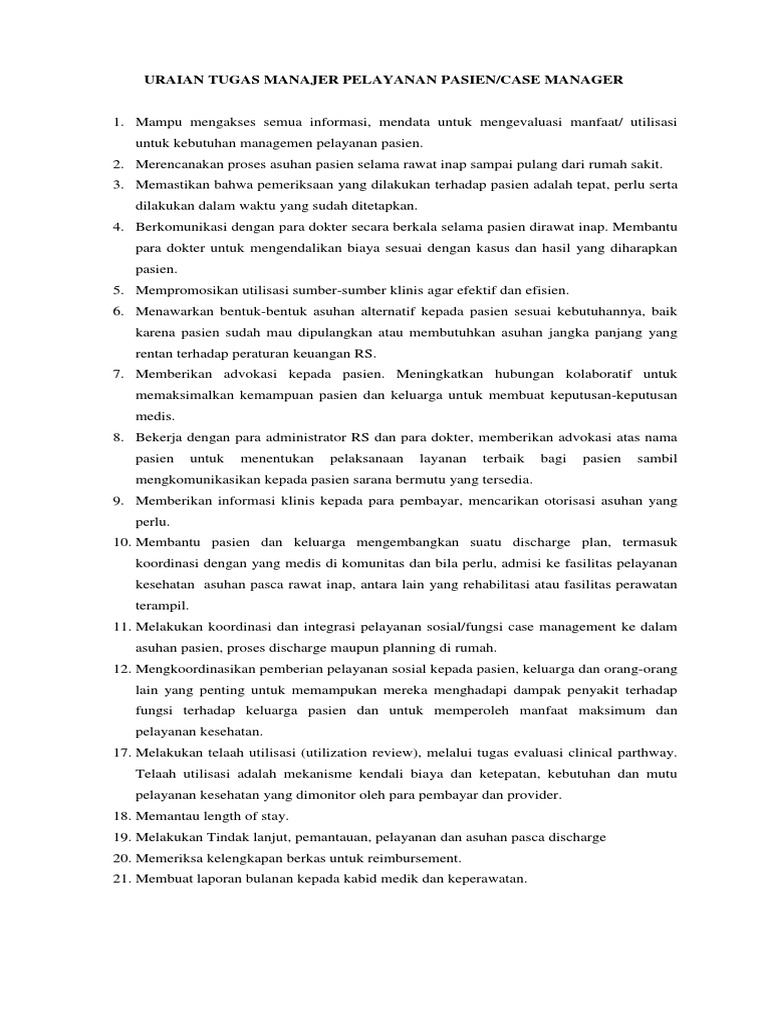 URAIAN TUGAS MANAJER PELAYANAN PASIEN/CASE MANAGER

1. Mampu mengakses semua informasi, mendata untuk mengevaluasi manfaat/ utilisasi untuk kebutuhan managemen pelayanan pasien.
2. Merencanakan proses asuhan pasien selama rawat inap sampai pulang dari rumah sakit.
3. Memastikan bahwa pemeriksaan yang dilakukan terhadap pasien adalah tepat, perlu serta dilakukan dalam waktu yang sudah ditetapkan.
4. Berkomunikasi dengan para dokter secara berkala selama pasien dirawat inap. Membantu para dokter untuk mengendalikan biaya sesuai dengan kasus dan hasil yang diharapkan pasien.
5. Mempromosikan utilisasi sumber-sumber klinis agar efektif dan efisien.
6. Menawarkan bentuk-bentuk asuhan alternatif kepada pasien sesuai kebutuhannya, baik karena pasien sudah mau dipulangkan atau membutuhkan asuhan jangka panjang yang rentan terhadap peraturan keuangan RS.
7. Memberikan advokasi kepada pasien. Meningkatkan hubungan kolaboratif untuk memaksimalkan kemampuan pasien dan keluarga untuk membuat keputusan-keputusan medis.
8. Bekerja dengan para administrator RS dan para dokter, memberikan advokasi atas nama pasien untuk menentukan pelaksanaan layanan terbaik bagi pasien sambil mengkomunikasikan kepada pasien sarana bermutu yang tersedia.
9. Memberikan informasi klinis kepada para pembayar, mencarikan otorisasi asuhan yang perlu.
10. Membantu pasien dan keluarga mengembangkan suatu discharge plan, termasuk koordinasi dengan yang medis di komunitas dan bila perlu, admisi ke fasilitas pelayanan kesehatan asuhan pasca rawat inap, antara lain yang rehabilitasi atau fasilitas perawatan terampil.
11. Melakukan koordinasi dan integrasi pelayanan sosial/fungsi case management ke dalam asuhan pasien, proses discharge maupun planning di rumah.
12. Mengkoordinasikan pemberian pelayanan sosial kepada pasien, keluarga dan orang-orang lain yang penting untuk memampukan mereka menghadapi dampak penyakit terhadap fungsi terhadap keluarga pasien dan untuk memperoleh manfaat maksimum dan pelayanan kesehatan.
17. Melakukan telaah utilisasi (utilization review), melalui tugas evaluasi clinical parthway. Telaah utilisasi adalah mekanisme kendali biaya dan ketepatan, kebutuhan dan mutu pelayanan kesehatan yang dimonitor oleh para pembayar dan provider.
18. Memantau length of stay.
19. Melakukan Tindak lanjut, pemantauan, pelayanan dan asuhan pasca discharge
20. Memeriksa kelengkapan berkas untuk reimbursement.
21. Membuat laporan bulanan kepada kabid medik dan keperawatan.